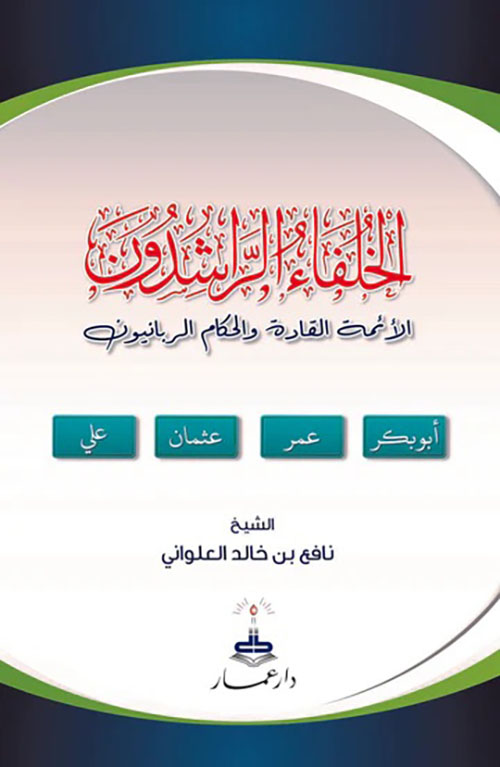 الخلفاء الراشدون

الأئمة القادة والحكام الربانيون

أبوبكر عمر عثمان علي

الشيخ

نافع بن خالد العلواني

دار عمار